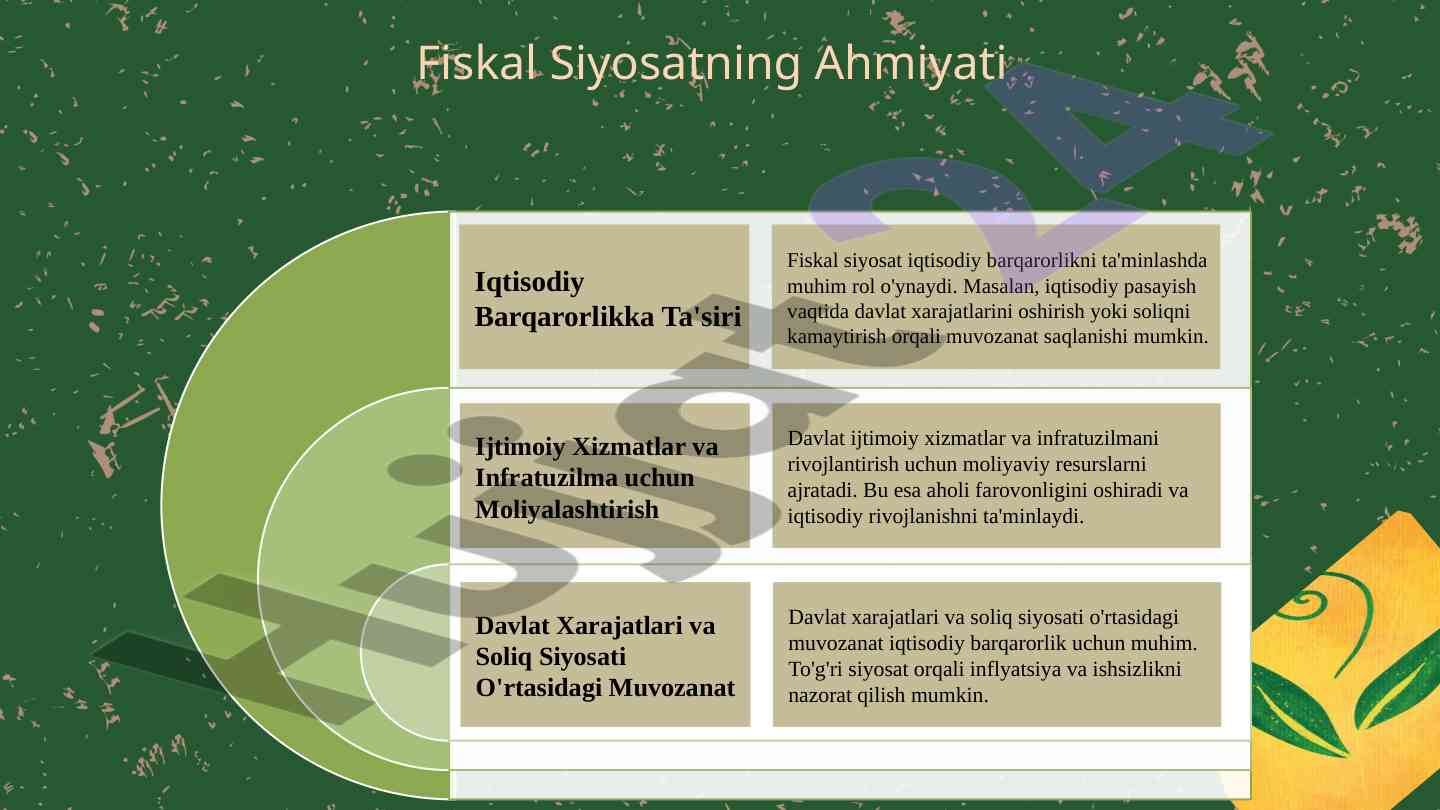 Fiskal Siyosatning Ahmiyati

Iqtisodiy Barqarorlikka Ta'siri

Fiskal siyosat iqtisodiy barqarorlikni ta'minlashda muhim rol o'ynaydi. Masalan, iqtisodiy pasayish vaqtida davlat xarajatlarini oshirish yoki soliqni kamaytirish orqali muvozanat saqlanishi mumkin.

Ijtimoiy Xizmatlar va Infratuzilma uchun Moliyalashtirish

Davlat ijtimoiy xizmatlar va infratuzilmani rivojlantirish uchun moliyaviy resurslarni ajratadi. Bu esa aholi farovonligini oshiradi va iqtisodiy rivojlanishni ta'minlaydi.

Davlat Xarajatlari va Soliq Siyosati O'rtasidagi Muvozanat

Davlat xarajatlari va soliq siyosati o'rtasidagi muvozanat iqtisodiy barqarorlik uchun muhim. To'g'ri siyosat orqali inflyatsiya va ishsizlikni nazorat qilish mumkin.

Hisob24